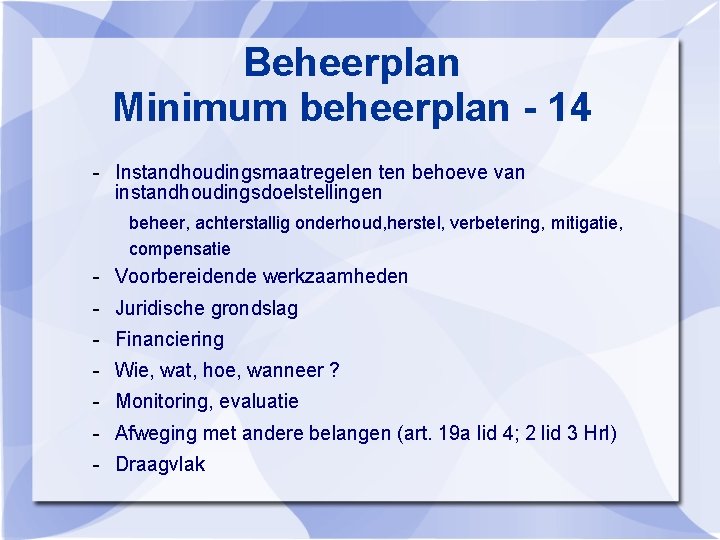 Beheerplan
Minimum beheerplan - 14

- Instandhoudingsmaatregelen ten behoeve van instandhoudingsdoelstellingen

beheer, achterstallig onderhoud,herstel, verbetering, mitigatie, compensatie

- Voorbereidende werkzaamheden
- Juridische grondslag
- Financiering
- Wie, wat, hoe, wanneer ?
- Monitoring, evaluatie
- Afweging met andere belangen (art. 19a lid 4; 2 lid 3 Hrl)
- Draagvlak